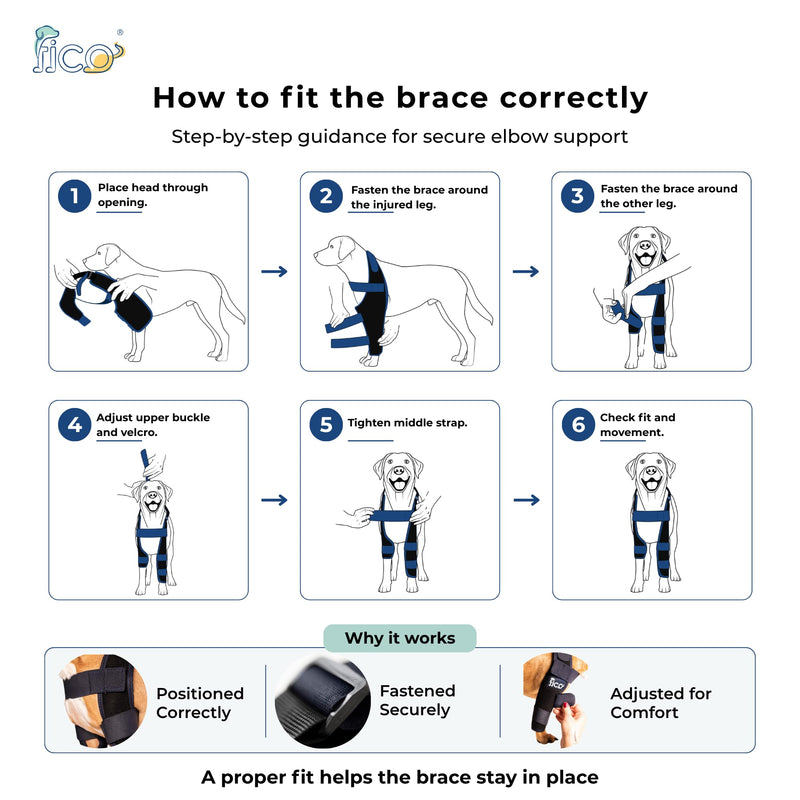 fico®

How to fit the brace correctly

Step-by-step guidance for secure elbow support

1 Place head through opening.

2 Fasten the brace around the injured leg.

3 Fasten the brace around the other leg.

4 Adjust upper buckle and velcro.

5 Tighten middle strap.

6 Check fit and movement.

Why it works

Positioned Correctly

Fastened Securely

fico

Adjusted for Comfort

A proper fit helps the brace stay in place